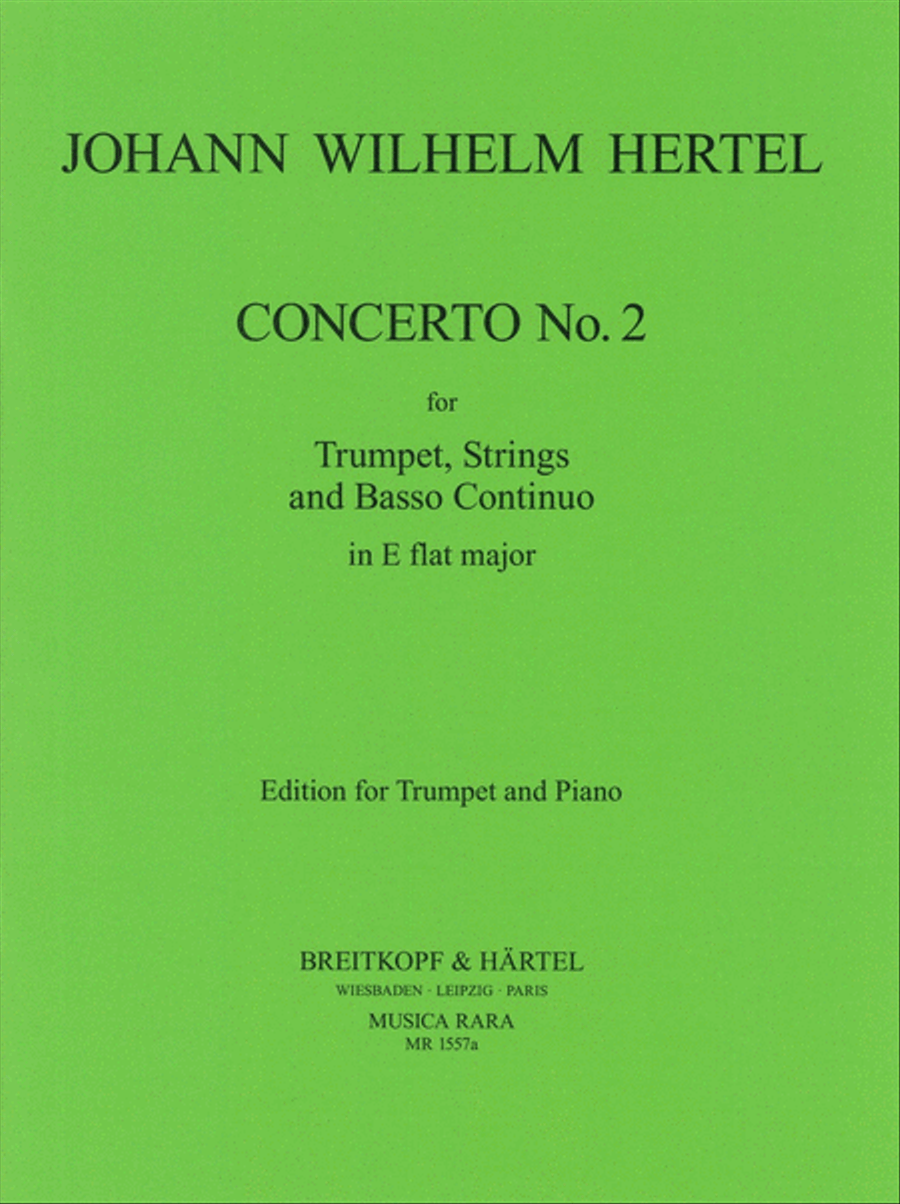 JOHANN WILHELM HERTEL

CONCERTO No. 2

for

Trumpet, Strings
and Basso Continuo

in E flat major

Edition for Trumpet and Piano

BREITKOPF & HÄRTEL
WIESBADEN · LEIPZIG · PARIS
MUSICA RARA
MR 1557a